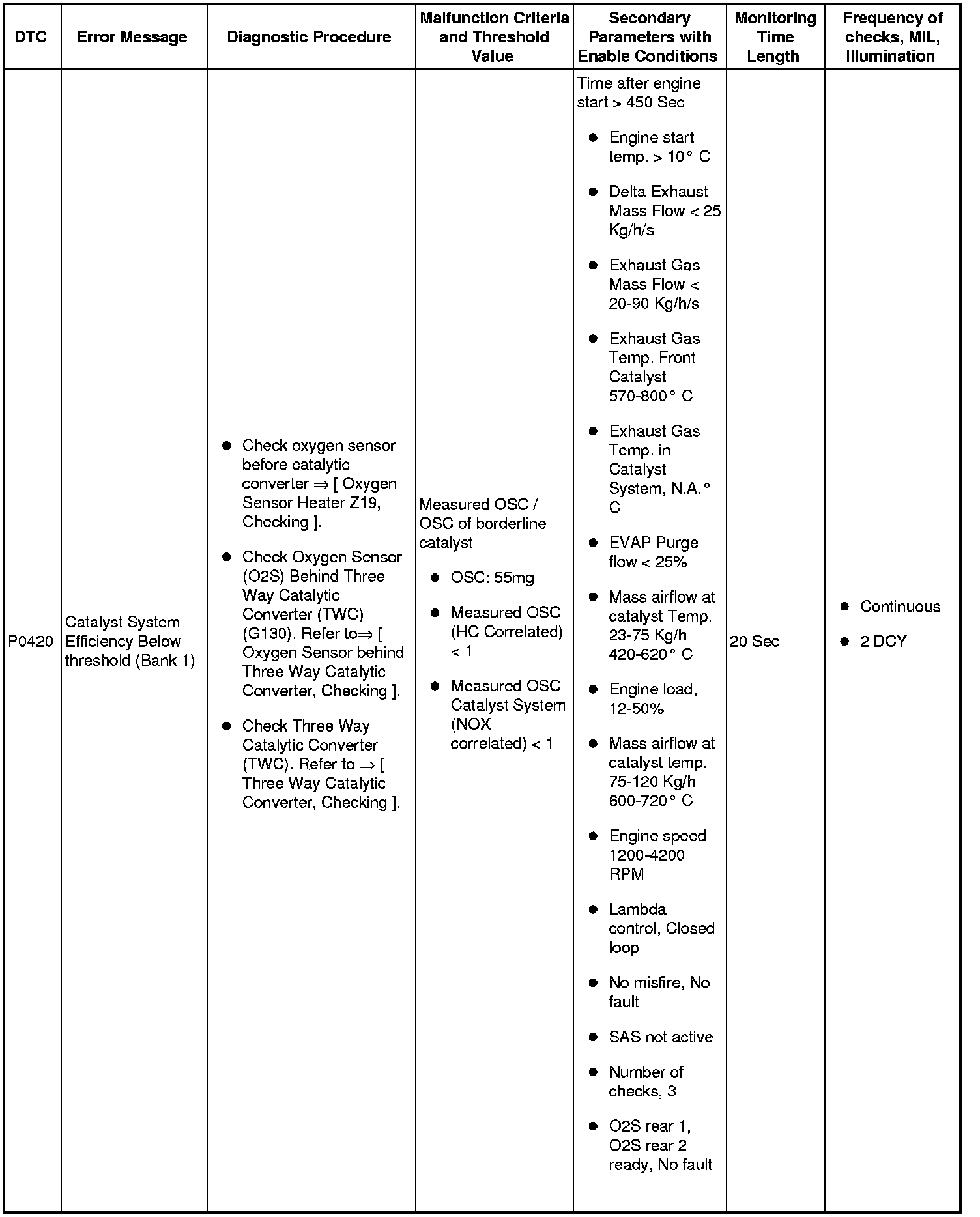 | DTC | Error Message | Diagnostic Procedure | Malfunction Criteria and Threshold Value | Secondary Parameters with Enable Conditions | Monitoring Time Length | Frequency of checks, MIL, Illumination |
|---|---|---|---|---|---|---|
| P0420 | Catalyst System Efficiency Below threshold (Bank 1) | ● Check oxygen sensor before catalytic converter ⇒ [ Oxygen Sensor Heater Z19, Checking ]. ● Check Oxygen Sensor (O2S) Behind Three Way Catalytic Converter (TWC) (G130). Refer to⇒ [ Oxygen Sensor behind Three Way Catalytic Converter, Checking ]. ● Check Three Way Catalytic Converter (TWC). Refer to ⇒ [ Three Way Catalytic Converter, Checking ]. | Measured OSC / OSC of borderline catalyst ● OSC: 55mg ● Measured OSC (HC Correlated) < 1 ● Measured OSC Catalyst System (NOX correlated) < 1 | Time after engine start > 450 Sec ● Engine start temp. > 10° C ● Delta Exhaust Mass Flow < 25 Kg/h/s ● Exhaust Gas Mass Flow < 20-90 Kg/h/s ● Exhaust Gas Temp. Front Catalyst 570-800° C ● Exhaust Gas Temp. in Catalyst System, N.A.° C ● EVAP Purge flow < 25% ● Mass airflow at catalyst Temp. 23-75 Kg/h 420-620° C ● Engine load, 12-50% ● Mass airflow at catalyst temp. 75-120 Kg/h 600-720° C ● Engine speed 1200-4200 RPM ● Lambda control, Closed loop ● No misfire, No fault ● SAS not active ● Number of checks, 3 ● O2S rear 1, O2S rear 2 ready, No fault | 20 Sec | ● Continuous ● 2 DCY |